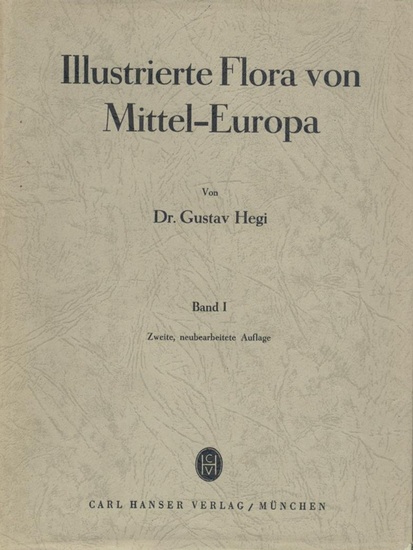 Illustrierte Flora von Mittel-Europa

Von

Dr. Gustav Hegi

Band I

Zweite, neubearbeitete Auflage

CARL HANSER VERLAG / MÜNCHEN